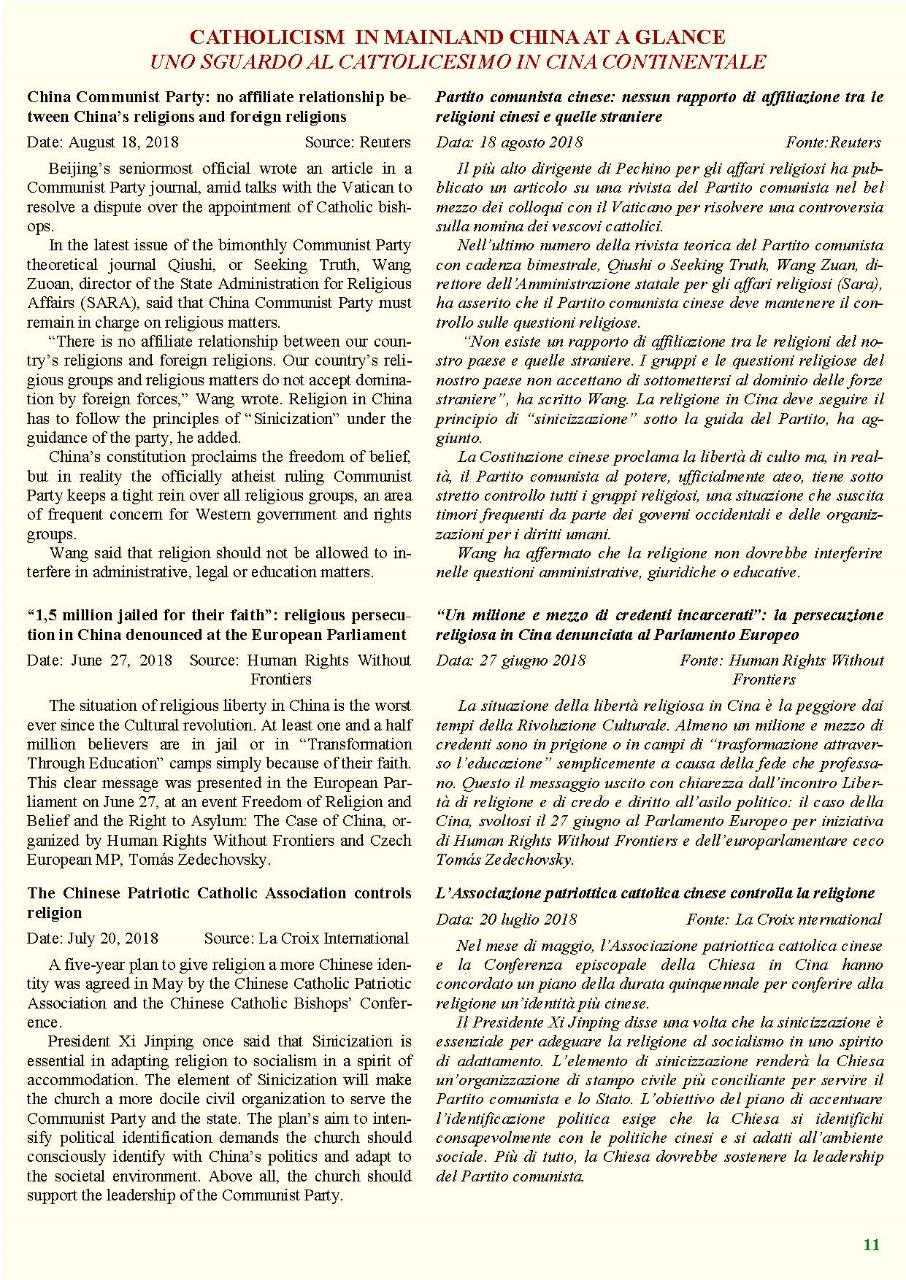 CATHOLICISM IN MAINLAND CHINA AT A GLANCE
UNO SGUARDO AL CATTOLICESIMO IN CINA CONTINENTALE

China Communist Party: no affiliate relationship between China's religions and foreign religions

Date: August 18, 2018 Source: Reuters

Beijing's seniormost official wrote an article in a Communist Party journal, amid talks with the Vatican to resolve a dispute over the appointment of Catholic bishops.

In the latest issue of the bimonthly Communist Party theoretical journal Qiushi, or Seeking Truth, Wang Zuoan, director of the State Administration for Religious Affairs (SARA), said that China Communist Party must remain in charge on religious matters.

"There is no affiliate relationship between our country's religions and foreign religions. Our country's religious groups and religious matters do not accept domination by foreign forces," Wang wrote. Religion in China has to follow the principles of "Sinicization" under the guidance of the party, he added.

China's constitution proclaims the freedom of belief, but in reality the officially atheist ruling Communist Party keeps a tight rein over all religious groups, an area of frequent concern for Western government and rights groups.

Wang said that religion should not be allowed to interfere in administrative, legal or education matters.

"1,5 million jailed for their faith": religious persecution in China denounced at the European Parliament

Date: June 27, 2018 Source: Human Rights Without Frontiers

The situation of religious liberty in China is the worst ever since the Cultural revolution. At least one and a half million believers are in jail or in "Transformation Through Education" camps simply because of their faith. This clear message was presented in the European Parliament on June 27, at an event Freedom of Religion and Belief and the Right to Asylum: The Case of China, organized by Human Rights Without Frontiers and Czech European MP, Tomás Zedechovsky.

The Chinese Patriotic Catholic Association controls religion

Date: July 20, 2018 Source: La Croix International

A five-year plan to give religion a more Chinese identity was agreed in May by the Chinese Catholic Patriotic Association and the Chinese Catholic Bishops' Conference.

President Xi Jinping once said that Sinicization is essential in adapting religion to socialism in a spirit of accommodation. The element of Sinicization will make the church a more docile civil organization to serve the Communist Party and the state. The plan's aim to intensify political identification demands the church should consciously identify with China's politics and adapt to the societal environment. Above all, the church should support the leadership of the Communist Party.

Partito comunista cinese: nessun rapporto di affiliazione tra le religioni cinesi e quelle straniere

Data: 18 agosto 2018 Fonte:Reuters

Il più alto dirigente di Pechino per gli affari religiosi ha pubblicato un articolo su una rivista del Partito comunista nel bel mezzo dei colloqui con il Vaticano per risolvere una controversia sulla nomina dei vescovi cattolici.

Nell'ultimo numero della rivista teorica del Partito comunista con cadenza bimestrale, Qiushi o Seeking Truth, Wang Zuan, direttore dell'Amministrazione statale per gli affari religiosi (Sara), ha asserito che il Partito comunista cinese deve mantenere il controllo sulle questioni religiose.

"Non esiste un rapporto di affiliazione tra le religioni del nostro paese e quelle straniere. I gruppi e le questioni religiose del nostro paese non accettano di sottomettersi al dominio delle forze straniere", ha scritto Wang. La religione in Cina deve seguire il principio di "sinicizzazione" sotto la guida del Partito, ha aggiunto.

La Costituzione cinese proclama la libertà di culto ma, in realtà, il Partito comunista al potere, ufficialmente ateo, tiene sotto stretto controllo tutti i gruppi religiosi, una situazione che suscita timori frequenti da parte dei governi occidentali e delle organizzazioni per i diritti umani.

Wang ha affermato che la religione non dovrebbe interferire nelle questioni amministrative, giuridiche o educative.

"Un milione e mezzo di credenti incarcerati": la persecuzione religiosa in Cina denunciata al Parlamento Europeo

Data: 27 giugno 2018 Fonte: Human Rights Without Frontiers

La situazione della libertà religiosa in Cina è la peggiore dai tempi della Rivoluzione Culturale. Almeno un milione e mezzo di credenti sono in prigione o in campi di "trasformazione attraverso l'educazione" semplicemente a causa della fede che professano. Questo il messaggio uscito con chiarezza dall'incontro Libertà di religione e di credo e diritto all'asilo politico: il caso della Cina, svoltosi il 27 giugno al Parlamento Europeo per iniziativa di Human Rights Without Frontiers e dell'europarlamentare ceco Tomás Zedechovsky.

L'Associazione patriottica cattolica cinese controlla la religione

Data: 20 luglio 2018 Fonte: La Croix nternational

Nel mese di maggio, l'Associazione patriottica cattolica cinese e la Conferenza episcopale della Chiesa in Cina hanno concordato un piano della durata quinquennale per conferire alla religione un'identità più cinese.

Il Presidente Xi Jinping disse una volta che la sinicizzazione è essenziale per adeguare la religione al socialismo in uno spirito di adattamento. L'elemento di sinicizzazione renderà la Chiesa un'organizzazione di stampo civile più conciliante per servire il Partito comunista e lo Stato. L'obiettivo del piano di accentuare l'identificazione politica esige che la Chiesa si identifichi consapevolmente con le politiche cinesi e si adatti all'ambiente sociale. Più di tutto, la Chiesa dovrebbe sostenere la leadership del Partito comunista.

11